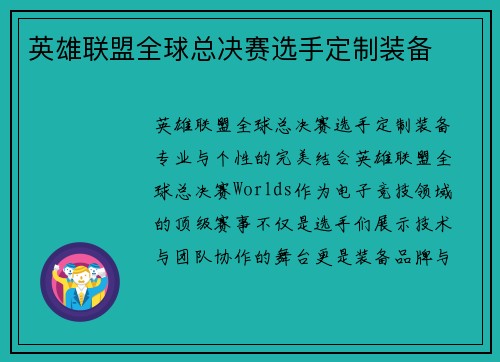 英雄联盟全球总决赛选手定制装备

英雄联盟全球总决赛选手定制装备专业与个性的完美结合英雄联盟全球总决赛Worlds作为电子竞技领域的顶级赛事不仅是选手们展示技术与团队协作的舞台更是装备品牌与